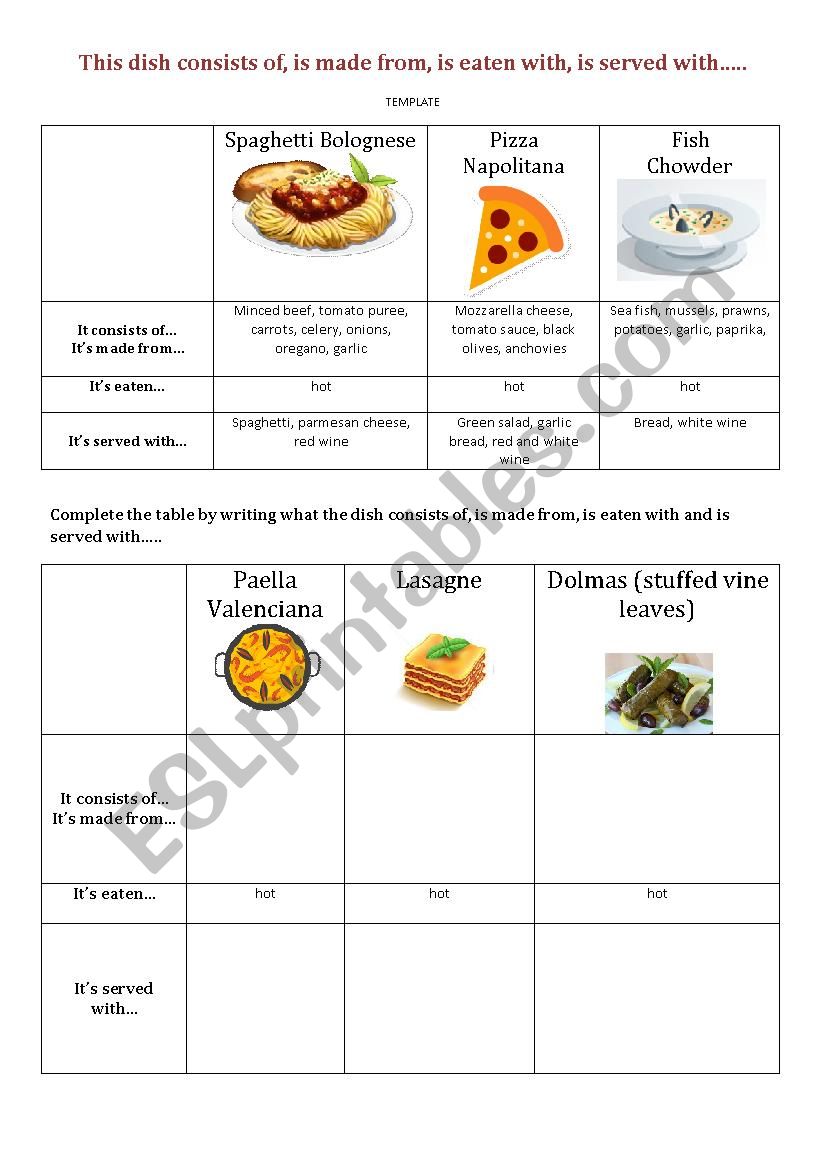 This dish consists of, is made from, is eaten with, is served with.....

TEMPLATE

| | Spaghetti Bolognese | Pizza Napolitana | Fish Chowder |
|---|---|---|---|
| It consists of... It's made from... | Minced beef, tomato puree, carrots, celery, onions, oregano, garlic | Mozzarella cheese, tomato sauce, black olives, anchovies | Sea fish, mussels, prawns, potatoes, garlic, paprika, |
| It's eaten... | hot | hot | hot |
| It's served with... | Spaghetti, parmesan cheese, red wine | Green salad, garlic bread, red and white wine | Bread, white wine |

Complete the table by writing what the dish consists of, is made from, is eaten with and is served with.....

| | Paella Valenciana | Lasagne | Dolmas (stuffed vine leaves) |
|---|---|---|---|
| It consists of... It's made from... | | | |
| It's eaten... | hot | hot | hot |
| It's served with... | | | |

ESLprintables.com